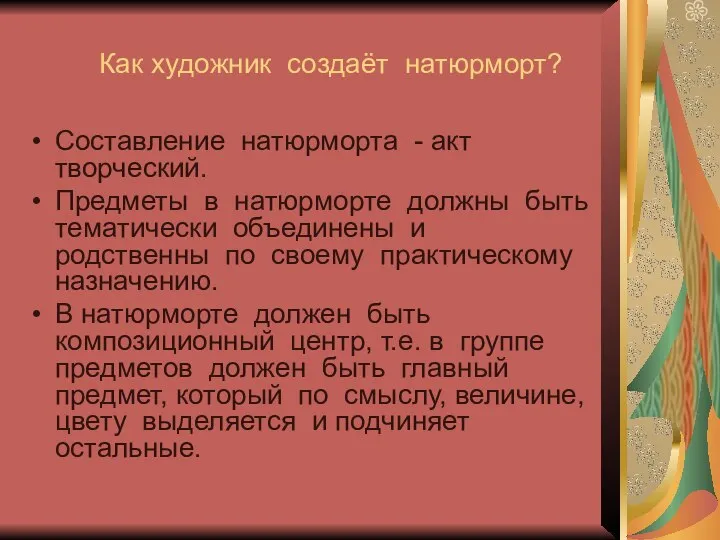 Как художник создаёт натюрморт?

• Составление натюрморта - акт творческий.
• Предметы в натюрморте должны быть тематически объединены и родственны по своему практическому назначению.
• В натюрморте должен быть композиционный центр, т.е. в группе предметов должен быть главный предмет, который по смыслу, величине, цвету выделяется и подчиняет остальные.